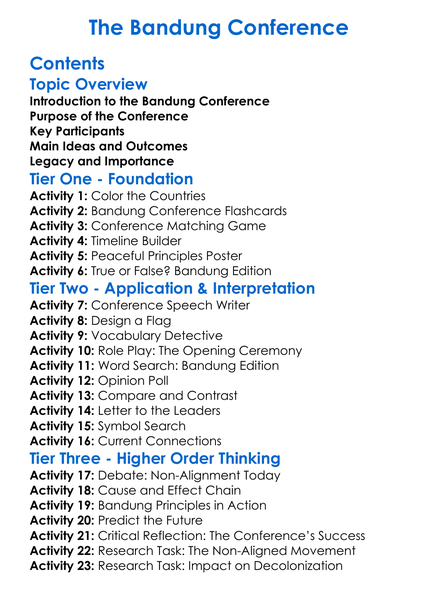 The Bandung Conference

Contents

Topic Overview

Introduction to the Bandung Conference
Purpose of the Conference
Key Participants
Main Ideas and Outcomes
Legacy and Importance

Tier One - Foundation

Activity 1: Color the Countries
Activity 2: Bandung Conference Flashcards
Activity 3: Conference Matching Game
Activity 4: Timeline Builder
Activity 5: Peaceful Principles Poster
Activity 6: True or False? Bandung Edition

Tier Two - Application & Interpretation

Activity 7: Conference Speech Writer
Activity 8: Design a Flag
Activity 9: Vocabulary Detective
Activity 10: Role Play: The Opening Ceremony
Activity 11: Word Search: Bandung Edition
Activity 12: Opinion Poll
Activity 13: Compare and Contrast
Activity 14: Letter to the Leaders
Activity 15: Symbol Search
Activity 16: Current Connections

Tier Three - Higher Order Thinking

Activity 17: Debate: Non-Alignment Today
Activity 18: Cause and Effect Chain
Activity 19: Bandung Principles in Action
Activity 20: Predict the Future
Activity 21: Critical Reflection: The Conference's Success
Activity 22: Research Task: The Non-Aligned Movement
Activity 23: Research Task: Impact on Decolonization